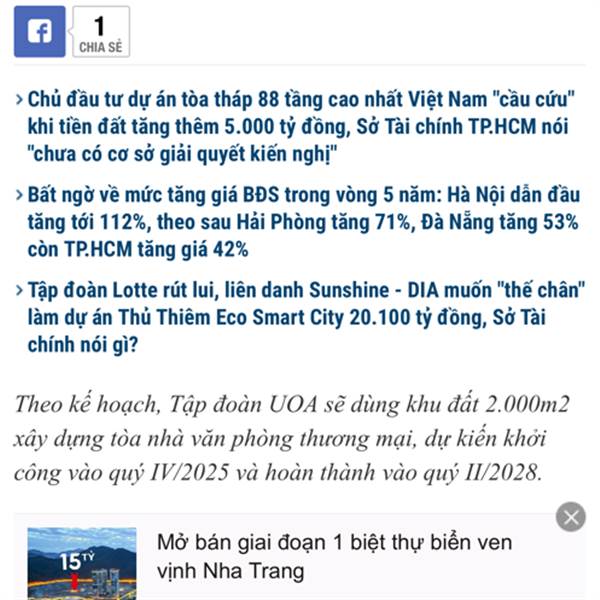 1
CHIA SẺ

› Chủ đầu tư dự án tòa tháp 88 tầng cao nhất Việt Nam "cầu cứu" khi tiền đất tăng thêm 5.000 tỷ đồng, Sở Tài chính TP.HCM nói "chưa có cơ sở giải quyết kiến nghị"

› Bất ngờ về mức tăng giá BĐS trong vòng 5 năm: Hà Nội dẫn đầu tăng tới 112%, theo sau Hải Phòng tăng 71%, Đà Nẵng tăng 53% còn TP.HCM tăng giá 42%

› Tập đoàn Lotte rút lui, liên danh Sunshine - DIA muốn "thế chân" làm dự án Thủ Thiêm Eco Smart City 20.100 tỷ đồng, Sở Tài chính nói gì?

Theo kế hoạch, Tập đoàn UOA sẽ dùng khu đất 2.000m2 xây dựng tòa nhà văn phòng thương mại, dự kiến khởi công vào quý IV/2025 và hoàn thành vào quý II/2028.

15 TỶ

Mở bán giai đoạn 1 biệt thự biển ven vịnh Nha Trang